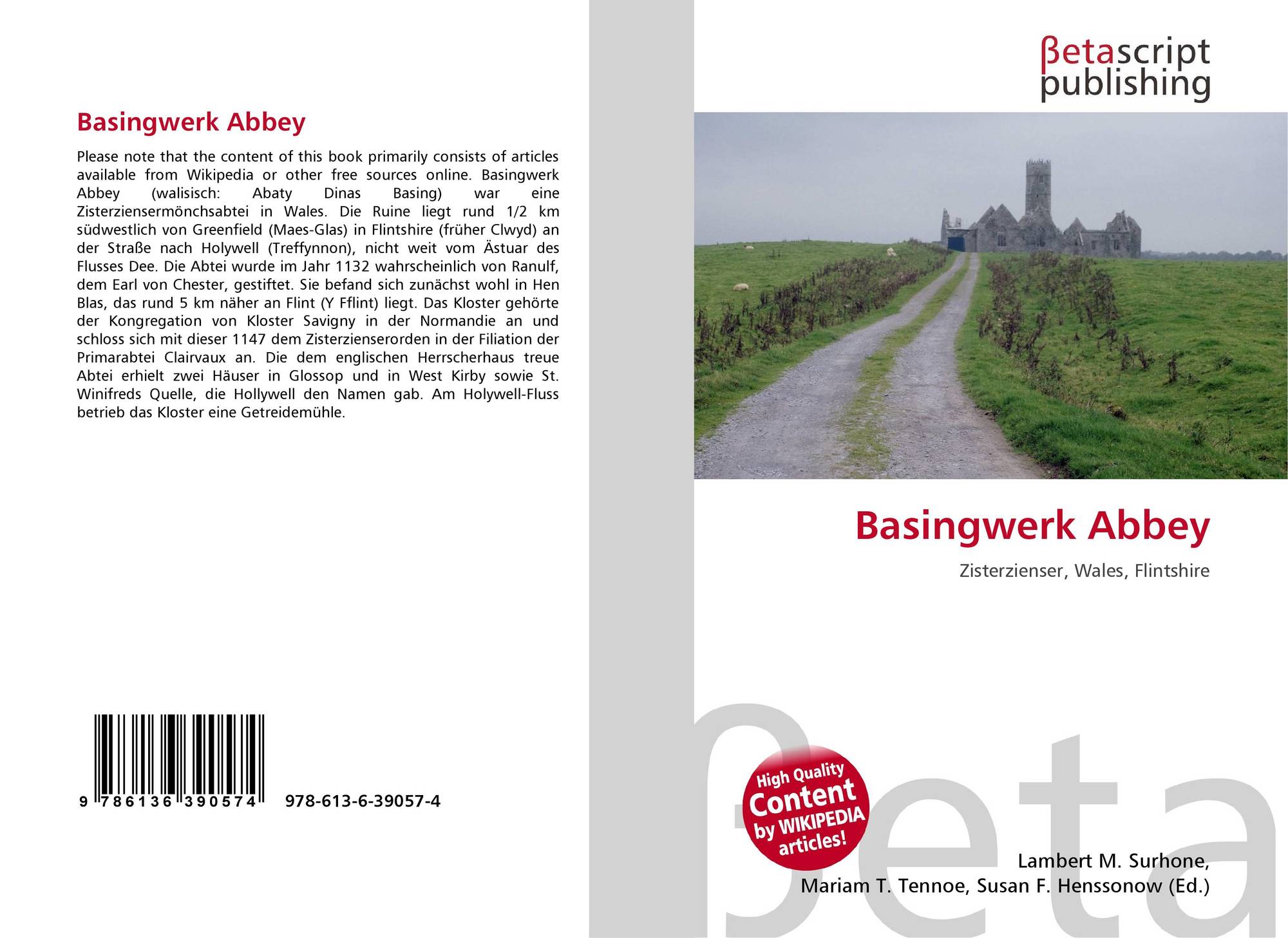 Basingwerk Abbey

Please note that the content of this book primarily consists of articles available from Wikipedia or other free sources online. Basingwerk Abbey (walisisch: Abaty Dinas Basing) war eine Zisterziensermönchsabtei in Wales. Die Ruine liegt rund 1/2 km südwestlich von Greenfield (Maes-Glas) in Flintshire (früher Clwyd) an der Straße nach Holywell (Treffynnon), nicht weit vom Ästuar des Flusses Dee. Die Abtei wurde im Jahr 1132 wahrscheinlich von Ranulf, dem Earl von Chester, gestiftet. Sie befand sich zunächst wohl in Hen Blas, das rund 5 km näher an Flint (Y Fflint) liegt. Das Kloster gehörte der Kongregation von Kloster Savigny in der Normandie an und schloss sich mit dieser 1147 dem Zisterzienserorden in der Filiation der Primarabtei Clairvaux an. Die dem englischen Herrscherhaus treue Abtei erhielt zwei Häuser in Glossop und in West Kirby sowie St. Winifreds Quelle, die Hollywell den Namen gab. Am Holywell-Fluss betrieb das Kloster eine Getreidemühle.

9 786136 390574 978-613-6-39057-4

βetascript publishing

Basingwerk Abbey

Zisterzienser, Wales, Flintshire

High Quality Content by WIKIPEDIA articles!

Lambert M. Surhone,
Mariam T. Tennoe, Susan F. Henssonow (Ed.)

βeta